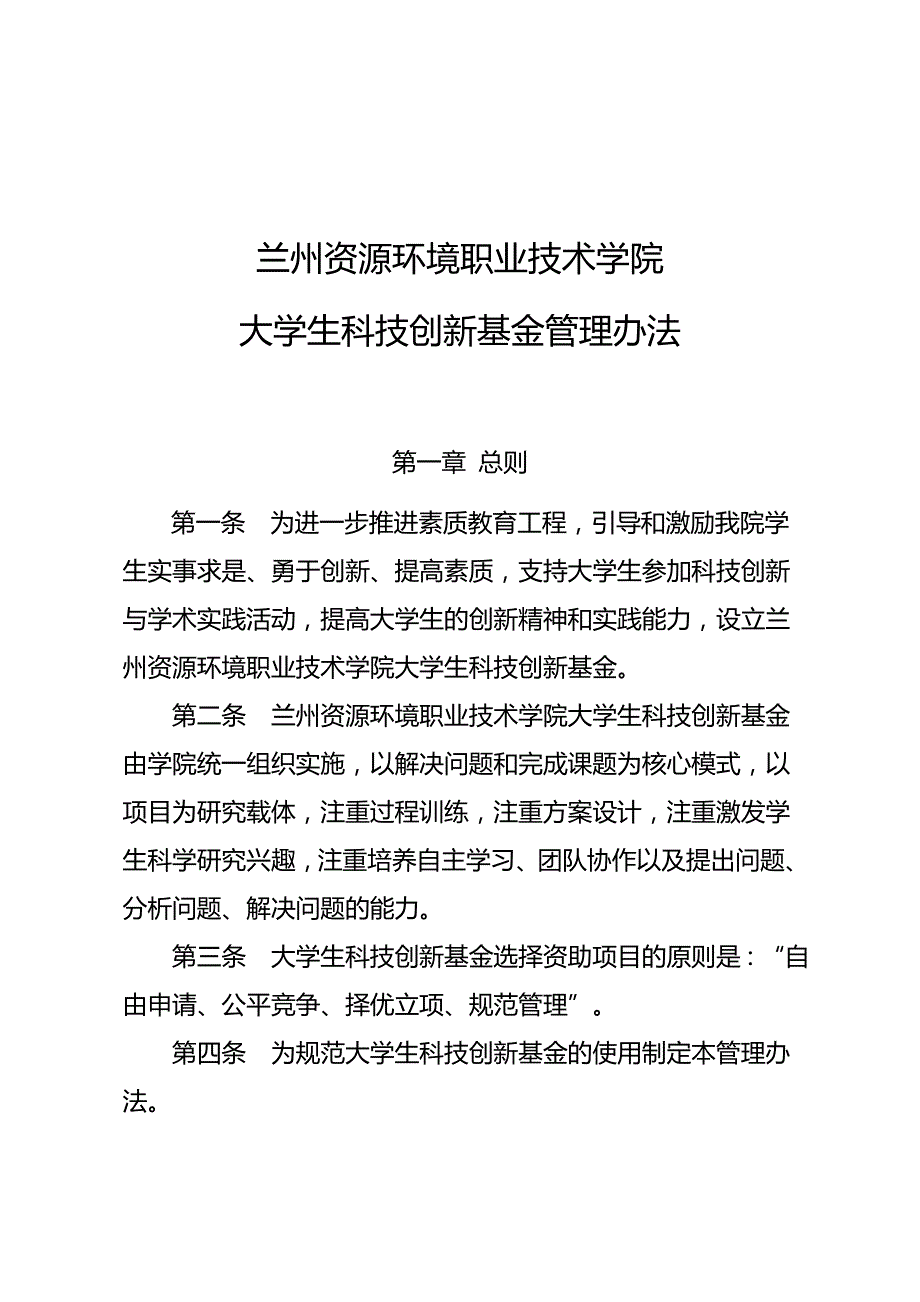 兰州资源环境职业技术学院

大学生科技创新基金管理办法

第一章 总则

第一条 为进一步推进素质教育工程，引导和激励我院学生实事求是、勇于创新、提高素质，支持大学生参加科技创新与学术实践活动，提高大学生的创新精神和实践能力，设立兰州资源环境职业技术学院大学生科技创新基金。

第二条 兰州资源环境职业技术学院大学生科技创新基金由学院统一组织实施，以解决问题和完成课题为核心模式，以项目为研究载体，注重过程训练，注重方案设计，注重激发学生科学研究兴趣，注重培养自主学习、团队协作以及提出问题、分析问题、解决问题的能力。

第三条 大学生科技创新基金选择资助项目的原则是：“自由申请、公平竞争、择优立项、规范管理”。

第四条 为规范大学生科技创新基金的使用制定本管理办法。